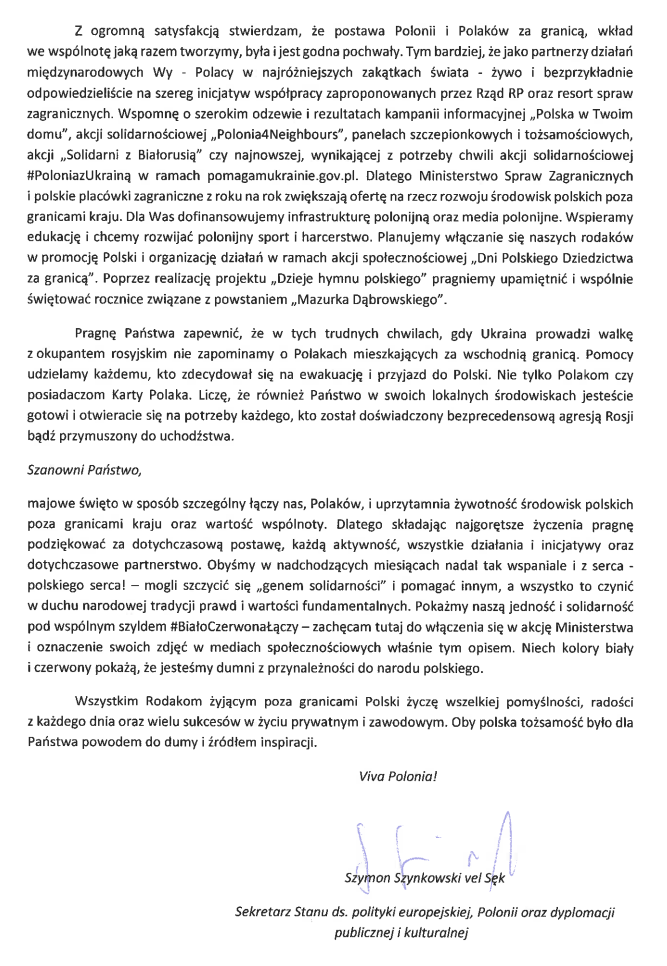 Z ogromną satysfakcją stwierdzam, że postawa Polonii i Polaków za granicą, wkład we wspólnotę jaką razem tworzymy, była i jest godna pochwały. Tym bardziej, że jako partnerzy działań międzynarodowych Wy - Polacy w najróżniejszych zakątkach świata - żywo i bezprzykładnie odpowiedzieliście na szereg inicjatyw współpracy zaproponowanych przez Rząd RP oraz resort spraw zagranicznych. Wspomnę o szerokim odzewie i rezultatach kampanii informacyjnej „Polska w Twoim domu", akcji solidarnościowej „Polonia4Neighbours", panelach szczepionkowych i tożsamościowych, akcji „Solidarni z Białorusią" czy najnowszej, wynikającej z potrzeby chwili akcji solidarnościowej #PoloniazUkrainą w ramach pomagamukrainie.gov.pl. Dlatego Ministerstwo Spraw Zagranicznych i polskie placówki zagraniczne z roku na rok zwiększają ofertę na rzecz rozwoju środowisk polskich poza granicami kraju. Dla Was dofinansowujemy infrastrukturę polonijną oraz media polonijne. Wspieramy edukację i chcemy rozwijać polonijny sport i harcerstwo. Planujemy włączanie się naszych rodaków w promocję Polski i organizację działań w ramach akcji społecznościowej „Dni Polskiego Dziedzictwa za granicą". Poprzez realizację projektu „Dzieje hymnu polskiego" pragniemy upamiętnić i wspólnie świętować rocznice związane z powstaniem „Mazurka Dąbrowskiego".

Pragnę Państwa zapewnić, że w tych trudnych chwilach, gdy Ukraina prowadzi walkę z okupantem rosyjskim nie zapominamy o Polakach mieszkających za wschodnią granicą. Pomocy udzielamy każdemu, kto zdecydował się na ewakuację i przyjazd do Polski. Nie tylko Polakom czy posiadaczom Karty Polaka. Liczę, że również Państwo w swoich lokalnych środowiskach jesteście gotowi i otwieracie się na potrzeby każdego, kto został doświadczony bezprecedensową agresją Rosji bądź przymuszony do uchodźstwa.

Szanowni Państwo,

majowe święto w sposób szczególny łączy nas, Polaków, i uprzytamnia żywotność środowisk polskich poza granicami kraju oraz wartość wspólnoty. Dlatego składając najgorętsze życzenia pragnę podziękować za dotychczasową postawę, każdą aktywność, wszystkie działania i inicjatywy oraz dotychczasowe partnerstwo. Obyśmy w nadchodzących miesiącach nadal tak wspaniale i z serca - polskiego serca! – mogli szczycić się „genem solidarności" i pomagać innym, a wszystko to czynić w duchu narodowej tradycji prawd i wartości fundamentalnych. Pokażmy naszą jedność i solidarność pod wspólnym szyldem #BiałoCzerwonaŁączy – zachęcam tutaj do włączenia się w akcję Ministerstwa i oznaczenie swoich zdjęć w mediach społecznościowych właśnie tym opisem. Niech kolory biały i czerwony pokażą, że jesteśmy dumni z przynależności do narodu polskiego.

Wszystkim Rodakom żyjącym poza granicami Polski życzę wszelkiej pomyślności, radości z każdego dnia oraz wielu sukcesów w życiu prywatnym i zawodowym. Oby polska tożsamość było dla Państwa powodem do dumy i źródłem inspiracji.

Viva Polonia!

Szymon Szynkowski vel Sęk

Sekretarz Stanu ds. polityki europejskiej, Polonii oraz dyplomacji publicznej i kulturalnej